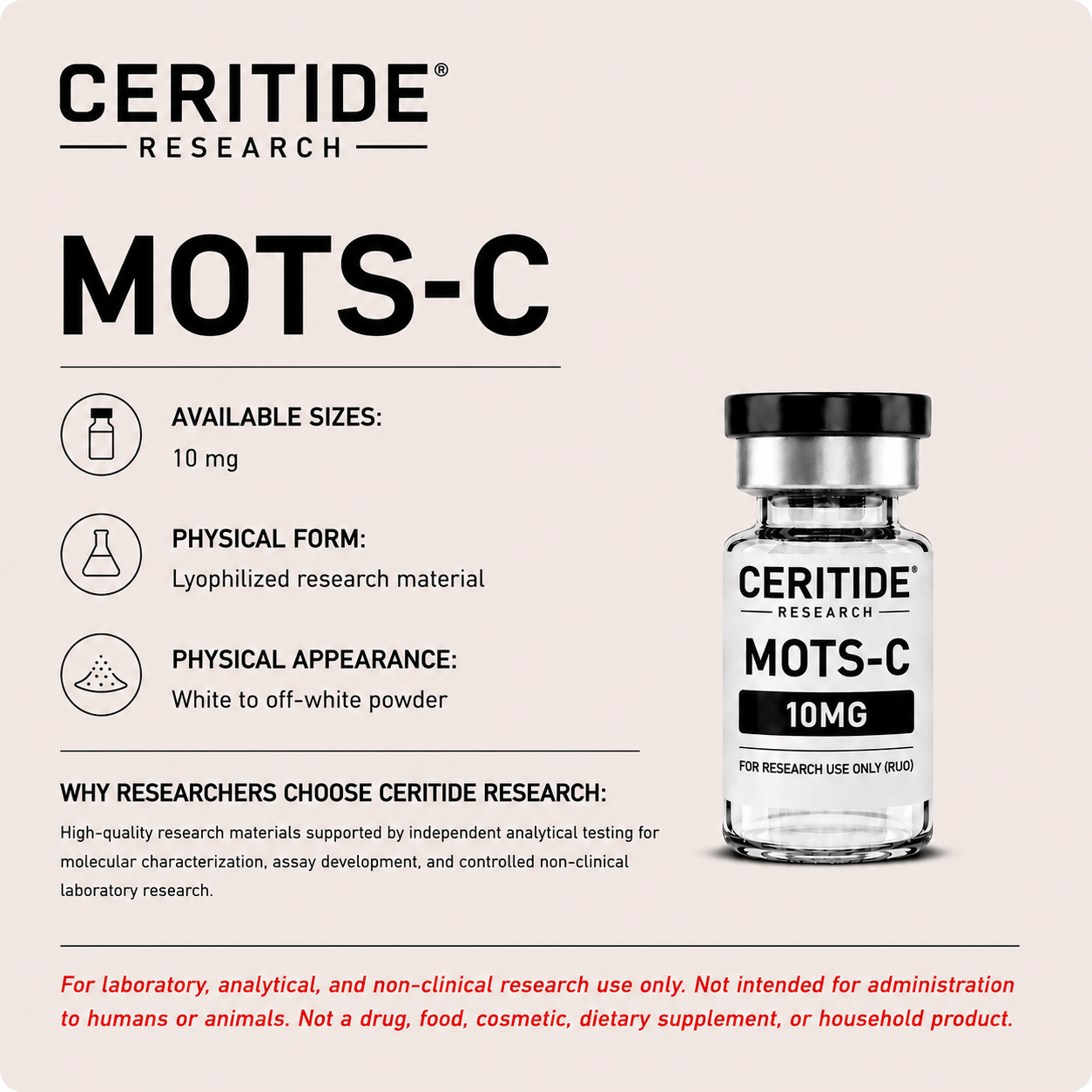 CERITIDE®
RESEARCH

MOTS-C

AVAILABLE SIZES:
10 mg

PHYSICAL FORM:
Lyophilized research material

PHYSICAL APPEARANCE:
White to off-white powder

WHY RESEARCHERS CHOOSE CERITIDE RESEARCH:
High-quality research materials supported by independent analytical testing for molecular characterization, assay development, and controlled non-clinical laboratory research.

CERITIDE®
RESEARCH
MOTS-C
10MG
FOR RESEARCH USE ONLY (RUO)

For laboratory, analytical, and non-clinical research use only. Not intended for administration to humans or animals. Not a drug, food, cosmetic, dietary supplement, or household product.